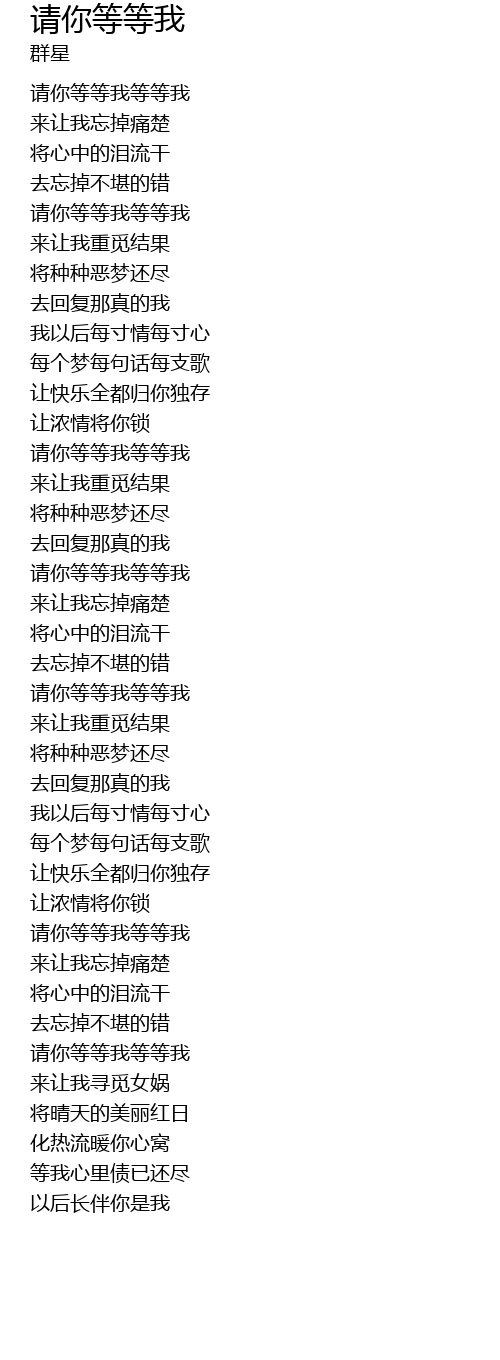 请你等等我
群星

请你等等我等等我
来让我忘掉痛楚
将心中的泪流干
去忘掉不堪的错
请你等等我等等我
来让我重觅结果
将种种恶梦还尽
去回复那真的我
我以后每寸情每寸心
每个梦每句话每支歌
让快乐全都归你独存
让浓情将你锁
请你等等我等等我
来让我重觅结果
将种种恶梦还尽
去回复那真的我
请你等等我等等我
来让我忘掉痛楚
将心中的泪流干
去忘掉不堪的错
请你等等我等等我
来让我重觅结果
将种种恶梦还尽
去回复那真的我
我以后每寸情每寸心
每个梦每句话每支歌
让快乐全都归你独存
让浓情将你锁
请你等等我等等我
来让我忘掉痛楚
将心中的泪流干
去忘掉不堪的错
请你等等我等等我
来让我寻觅女娲
将晴天的美丽红日
化热流暖你心窝
等我心里债已还尽
以后长伴你是我